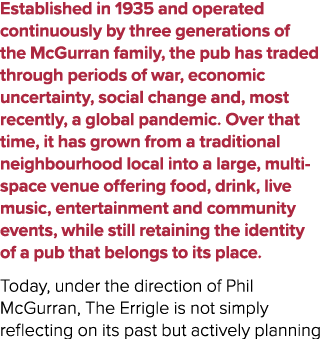 Established in 1935 and operated continuously by three generations of the McGurran family, the pub has traded through periods of war, economic uncertainty, social change and, most recently, a global pandemic. Over that time, it has grown from a traditional neighbourhood local into a large, multi-space venue offering food, drink, live music, entertainment and community events, while still retaining the identity of a pub that belongs to its place.

Today, under the direction of Phil McGurran, The Errigle is not simply reflecting on its past but actively planning